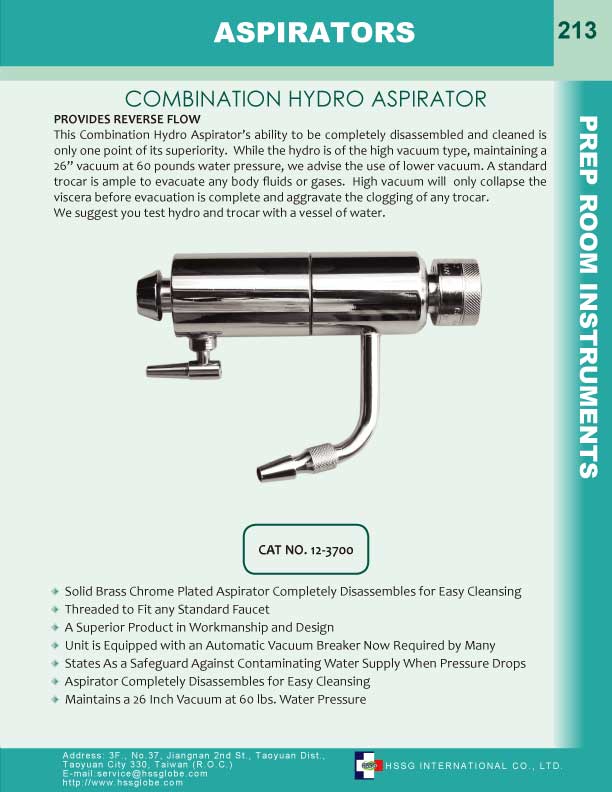 ASPIRATORS

213

PREP ROOM INSTRUMENTS

COMBINATION HYDRO ASPIRATOR

PROVIDES REVERSE FLOW

This Combination Hydro Aspirator's ability to be completely disassembled and cleaned is only one point of its superiority. While the hydro is of the high vacuum type, maintaining a 26" vacuum at 60 pounds water pressure, we advise the use of lower vacuum. A standard trocar is ample to evacuate any body fluids or gases. High vacuum will only collapse the viscera before evacuation is complete and aggravate the clogging of any trocar.
We suggest you test hydro and trocar with a vessel of water.

CAT NO. 12-3700

Solid Brass Chrome Plated Aspirator Completely Disassembles for Easy Cleansing
Threaded to Fit any Standard Faucet
A Superior Product in Workmanship and Design
Unit is Equipped with an Automatic Vacuum Breaker Now Required by Many
States As a Safeguard Against Contaminating Water Supply When Pressure Drops
Aspirator Completely Disassembles for Easy Cleansing
Maintains a 26 Inch Vacuum at 60 lbs. Water Pressure

Address: 3F., No.37, Jiangnan 2nd St., Taoyuan Dist., Taoyuan City 330, Taiwan (R.O.C.)
E-mail:service@hssglobe.com
http://www.hssglobe.com

HSSG INTERNATIONAL CO., LTD.